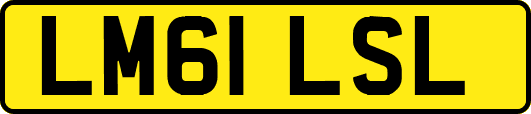 LM61 LSL